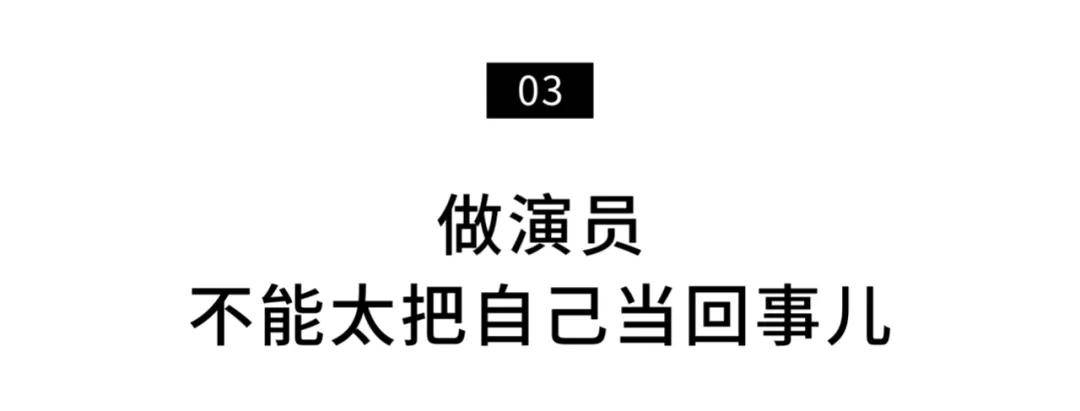 03

做演员
不能太把自己当回事儿